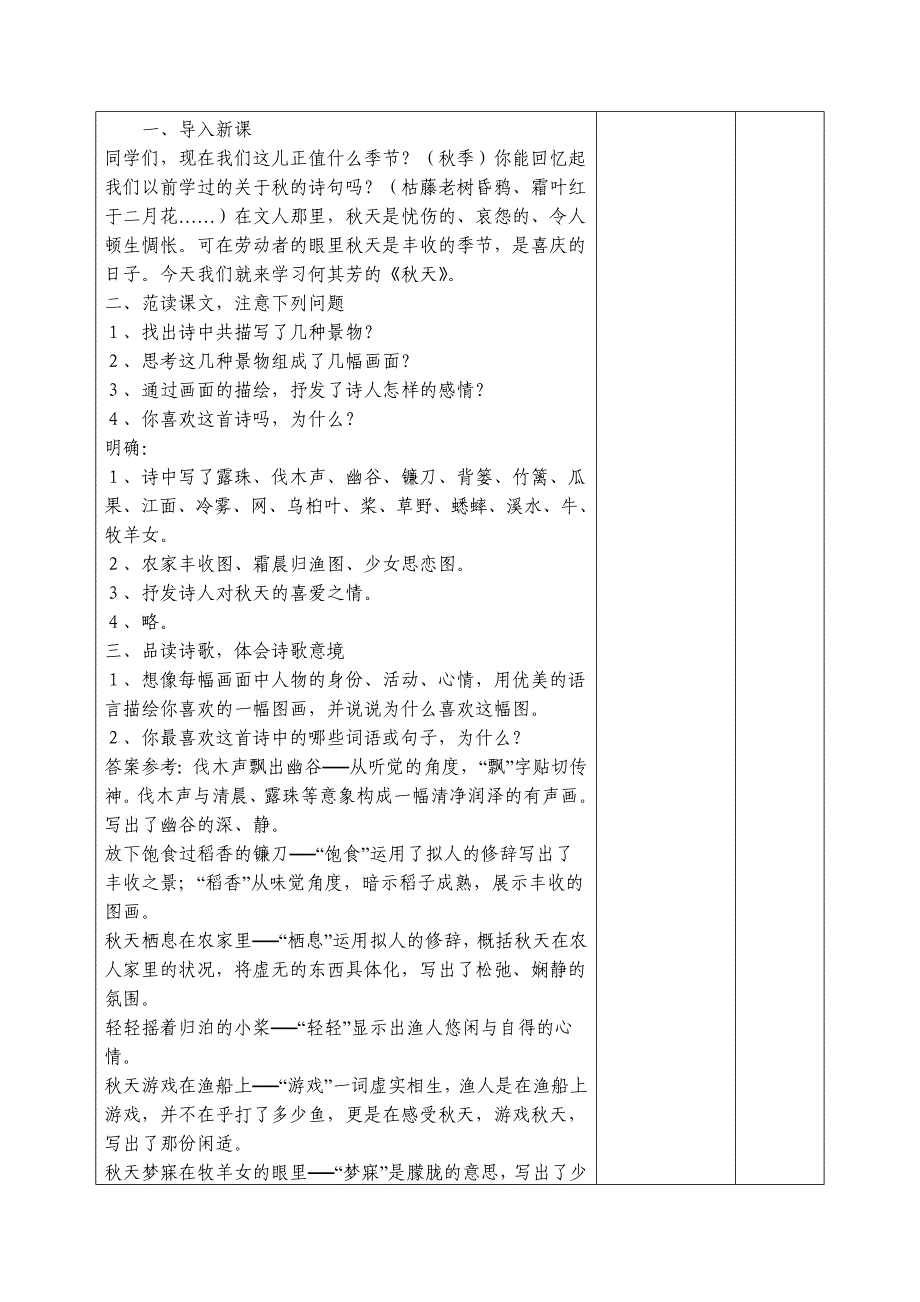 一、导入新课
同学们，现在我们这儿正值什么季节？（秋季）你能回忆起我们以前学过的关于秋的诗句吗？（枯藤老树昏鸦、霜叶红于二月花……）在文人那里，秋天是忧伤的、哀怨的、令人顿生惆怅。可在劳动者的眼里秋天是丰收的季节，是喜庆的日子。今天我们就来学习何其芳的《秋天》。
二、范读课文，注意下列问题
1、找出诗中共描写了几种景物？
2、思考这几种景物组成了几幅画面？
3、通过画面的描绘，抒发了诗人怎样的感情？
4、你喜欢这首诗吗，为什么？
明确：
1、诗中写了露珠、伐木声、幽谷、镰刀、背篓、竹篱、瓜果、江面、冷雾、网、乌桕叶、桨、草野、蟋蟀、溪水、牛、牧羊女。
2、农家丰收图、霜晨归渔图、少女思恋图。
3、抒发诗人对秋天的喜爱之情。
4、略。
三、品读诗歌，体会诗歌意境
1、想像每幅画面中人物的身份、活动、心情，用优美的语言描绘你喜欢的一幅图画，并说说为什么喜欢这幅图。
2、你最喜欢这首诗中的哪些词语或句子，为什么？
答案参考：伐木声飘出幽谷——从听觉的角度，“飘”字贴切传神。伐木声与清晨、露珠等意象构成一幅清净润泽的有声画。写出了幽谷的深、静。
放下饱食过稻香的镰刀——“饱食”运用了拟人的修辞写出了丰收之景；“稻香”从味觉角度，暗示稻子成熟，展示丰收的图画。
秋天栖息在农家里——“栖息”运用拟人的修辞，概括秋天在农人家里的状况，将虚无的东西具体化，写出了松弛、娴静的氛围。
轻轻摇着归泊的小桨——“轻轻”显示出渔人悠闲与自得的心情。
秋天游戏在渔船上——“游戏”一词虚实相生，渔人是在渔船上游戏，并不在乎打了多少鱼，更是在感受秋天，游戏秋天，写出了那份闲适。
秋天梦寐在牧羊女的眼里——“梦寐”是朦胧的意思，写出了少